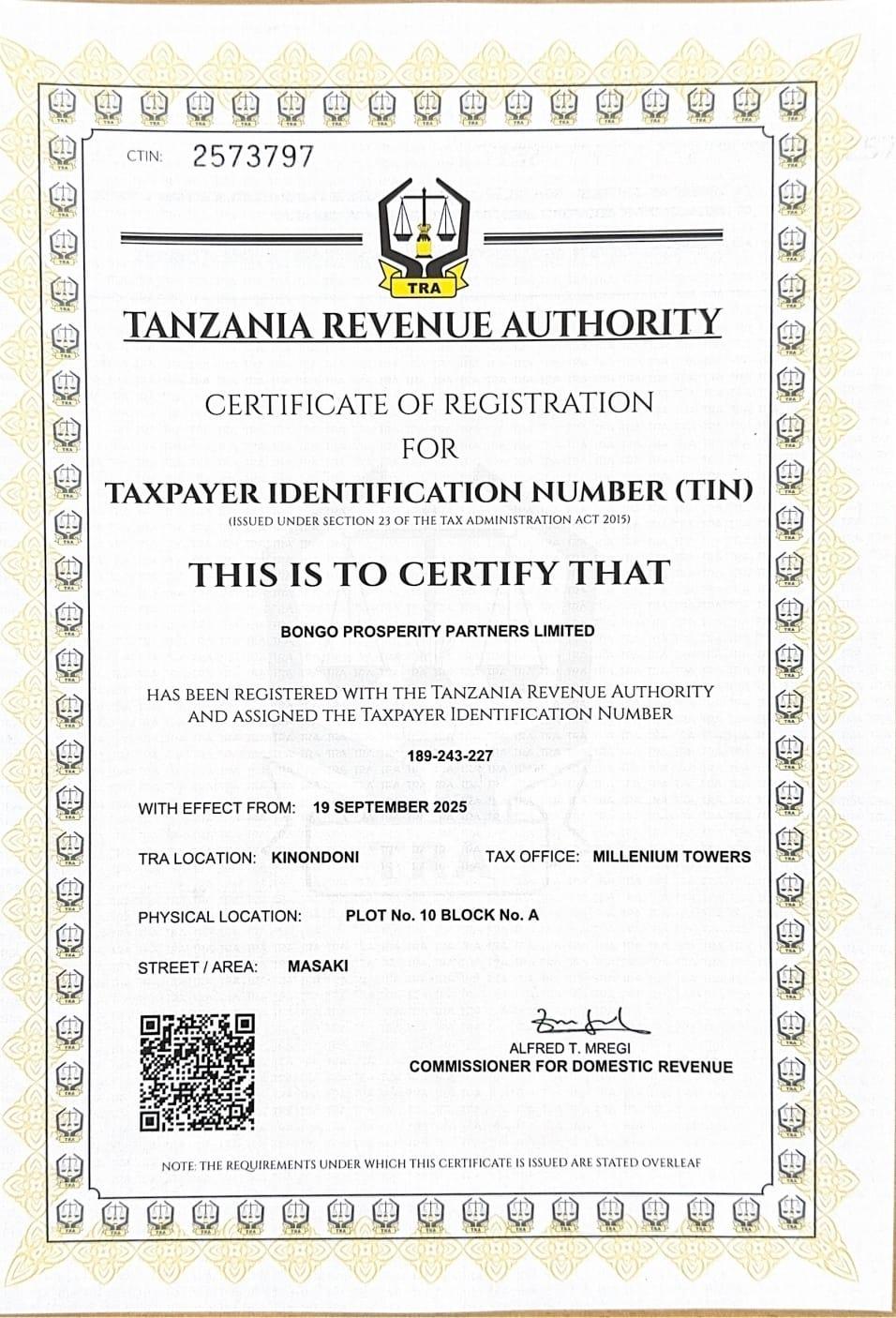 CTIN: 2573797

TRA

TANZANIA REVENUE AUTHORITY

CERTIFICATE OF REGISTRATION
FOR
TAXPAYER IDENTIFICATION NUMBER (TIN)
(ISSUED UNDER SECTION 23 OF THE TAX ADMINISTRATION ACT 2015)

THIS IS TO CERTIFY THAT

BONGO PROSPERITY PARTNERS LIMITED

HAS BEEN REGISTERED WITH THE TANZANIA REVENUE AUTHORITY AND ASSIGNED THE TAXPAYER IDENTIFICATION NUMBER

189-243-227

WITH EFFECT FROM: 19 SEPTEMBER 2025

TRA LOCATION: KINONDONI TAX OFFICE: MILLENIUM TOWERS

PHYSICAL LOCATION: PLOT No. 10 BLOCK No. A

STREET / AREA: MASAKI

ALFRED T. MREGI
COMMISSIONER FOR DOMESTIC REVENUE

NOTE: THE REQUIREMENTS UNDER WHICH THIS CERTIFICATE IS ISSUED ARE STATED OVERLEAF